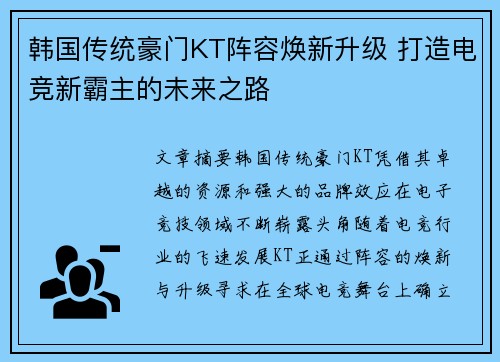 韩国传统豪门KT阵容焕新升级 打造电竞新霸主的未来之路

文章摘要韩国传统豪门KT凭借其卓越的资源和强大的品牌效应在电子竞技领域不断崭露头角随着电竞行业的飞速发展KT正通过阵容的焕新与升级寻求在全球电竞舞台上确立